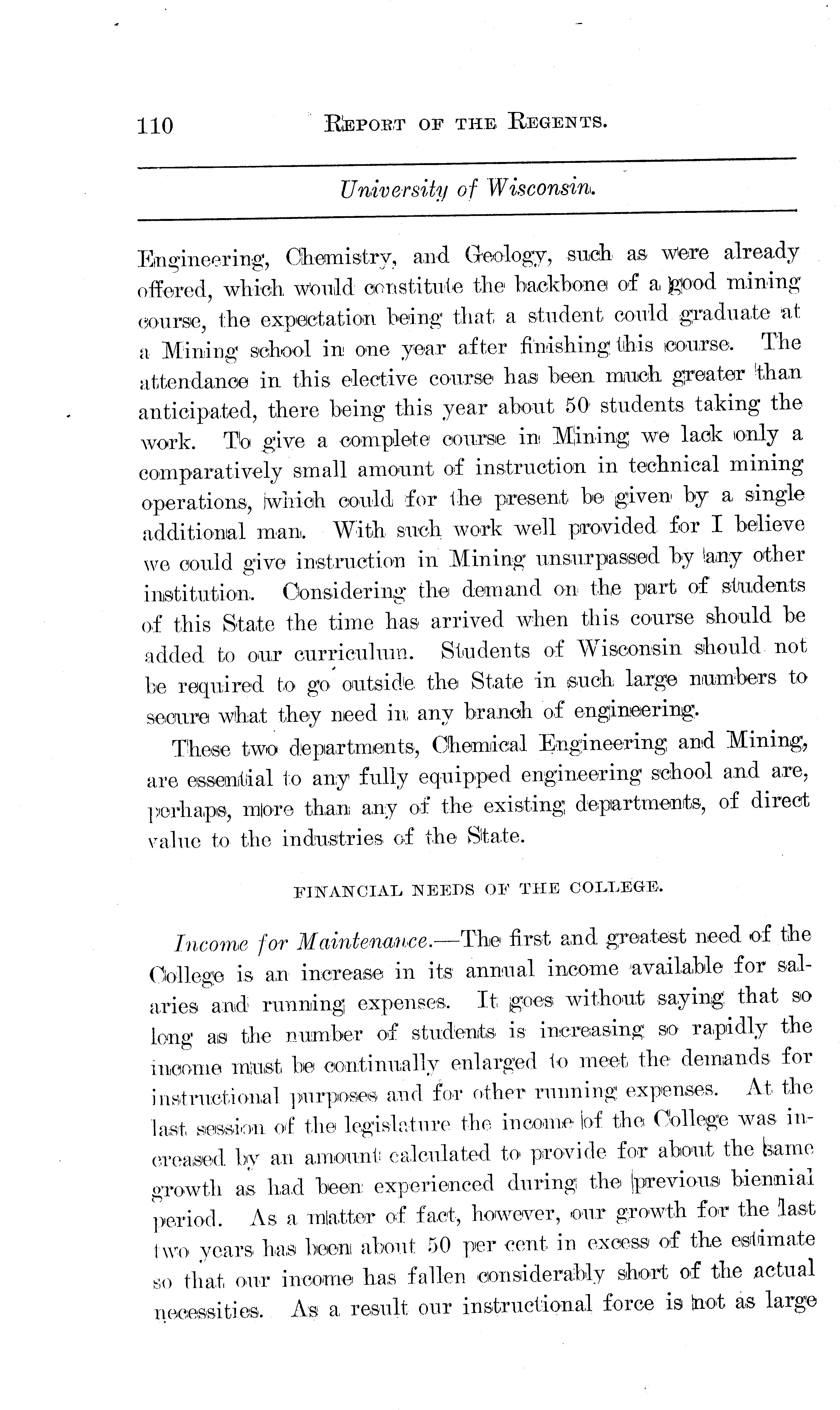 110 REPORT OF THE REGENTS.

University of Wisconsin.

Engineering, Chemistry, and Geology, such as were already offered, which would constitute the backbone of a good mining course, the expectation being that a student could graduate at a Mining school in one year after finishing this course. The attendance in this elective course has been much greater than anticipated, there being this year about 50 students taking the work. To give a complete course in Mining we lack only a comparatively small amount of instruction in technical mining operations, which could for the present be given by a single additional man. With such work well provided for I believe we could give instruction in Mining unsurpassed by any other institution. Considering the demand on the part of students of this State the time has arrived when this course should be added to our curriculum. Students of Wisconsin should not be required to go outside the State in such large numbers to secure what they need in any branch of engineering.

These two departments, Chemical Engineering and Mining, are essential to any fully equipped engineering school and are, perhaps, more than any of the existing departments, of direct value to the industries of the State.

FINANCIAL NEEDS OF THE COLLEGE.

Income for Maintenance.—The first and greatest need of the College is an increase in its annual income available for salaries and running expenses. It goes without saying that so long as the number of students is increasing so rapidly the income must be continually enlarged to meet the demands for instructional purposes and for other running expenses. At the last session of the legislature the income of the College was increased by an amount calculated to provide for about the same growth as had been experienced during the previous biennial period. As a matter of fact, however, our growth for the last two years has been about 50 per cent in excess of the estimate so that our income has fallen considerably short of the actual necessities. As a result our instructional force is not as large